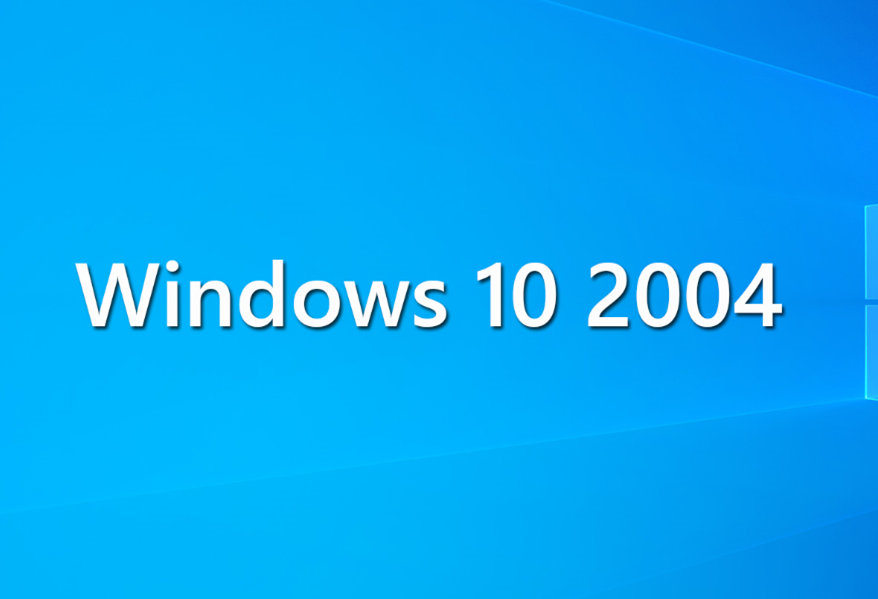 Windows 10 2004